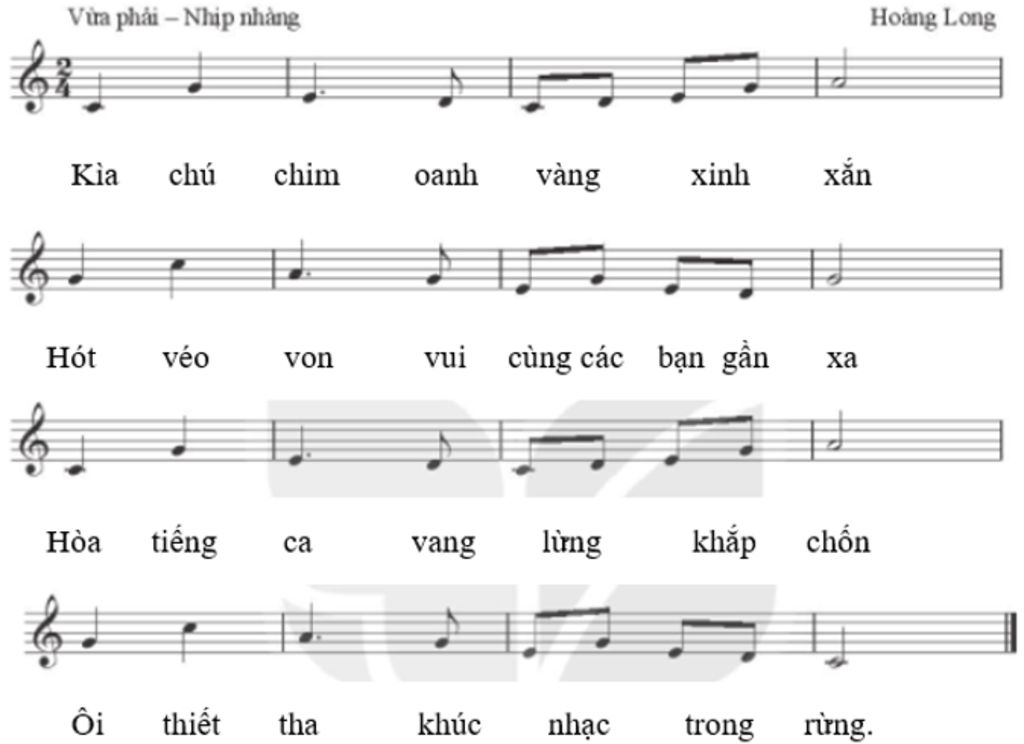 Vừa phải – Nhịp nhàng

Hoàng Long

$\frac{2}{4}$

Kìa chú chim oanh vàng xinh xắn

Hót véo von vui cùng các bạn gần xa

Hòa tiếng ca vang lừng khắp chốn

Ôi thiết tha khúc nhạc trong rừng.